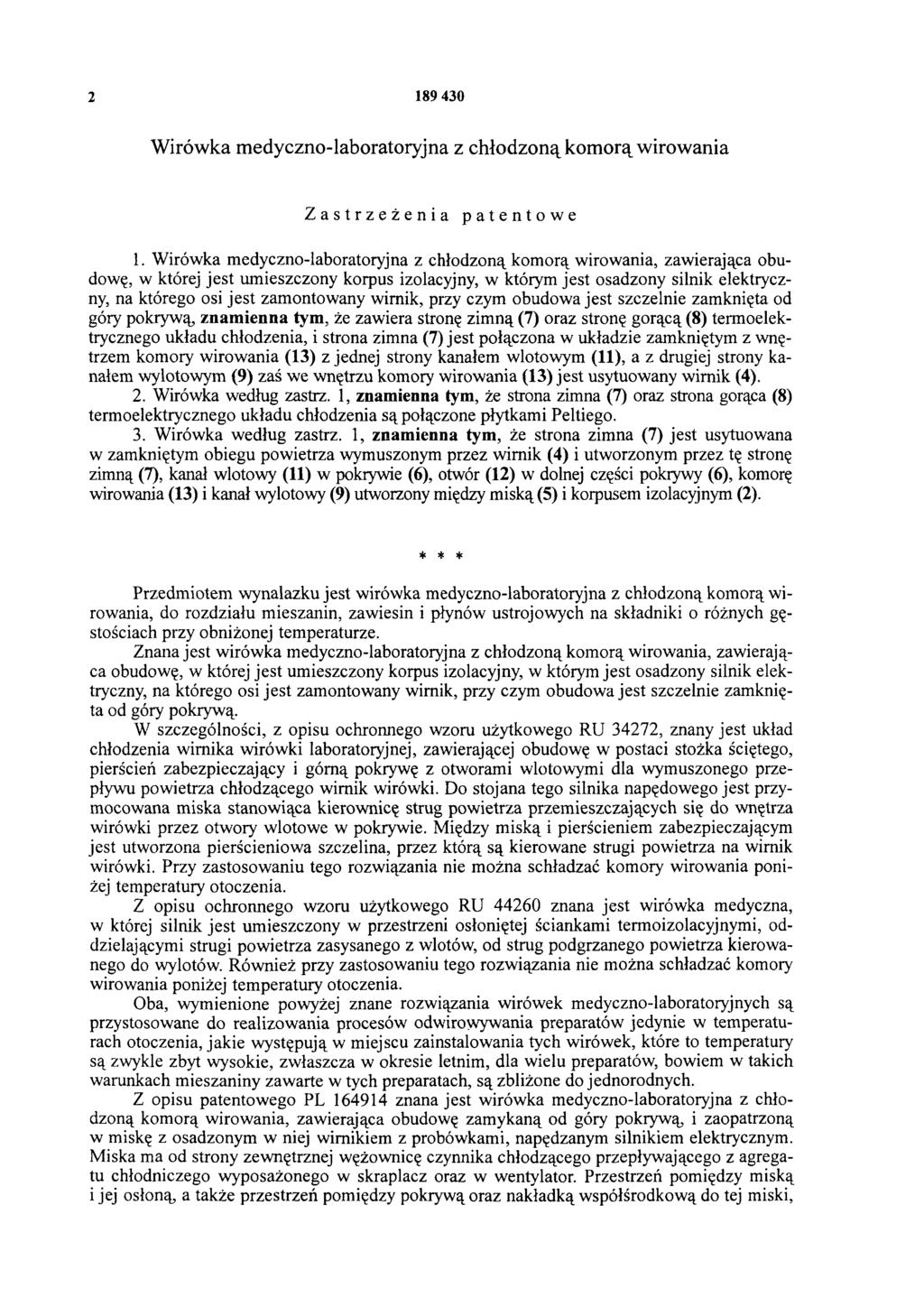 2 189 430

Wirówka medyczno-laboratoryjna z chłodzoną komorą wirowania

Zastrzeżenia patentowe

1. Wirówka medyczno-laboratoryjna z chłodzoną komorą wirowania, zawierająca obudowę, w której jest umieszczony korpus izolacyjny, w którym jest osadzony silnik elektryczny, na którego osi jest zamontowany wirnik, przy czym obudowa jest szczelnie zamknięta od góry pokrywą, znamienna tym, że zawiera stronę zimną (7) oraz stronę gorącą (8) termoelektrycznego układu chłodzenia, i strona zimna (7) jest połączona w układzie zamkniętym z wnętrzem komory wirowania (13) z jednej strony kanałem wlotowym (11), a z drugiej strony kanałem wylotowym (9) zaś we wnętrzu komory wirowania (13) jest usytuowany wirnik (4).

2. Wirówka według zastrz. 1, znamienna tym, że strona zimna (7) oraz strona gorąca (8) termoelektrycznego układu chłodzenia są połączone płytkami Peltiego.

3. Wirówka według zastrz. 1, znamienna tym, że strona zimna (7) jest usytuowana w zamkniętym obiegu powietrza wymuszonym przez wirnik (4) i utworzonym przez tę stronę zimną (7), kanał wlotowy (11) w pokrywie (6), otwór (12) w dolnej części pokrywy (6), komorę wirowania (13) i kanał wylotowy (9) utworzony między miską (5) i korpusem izolacyjnym (2).

* * *

Przedmiotem wynalazku jest wirówka medyczno-laboratoryjna z chłodzoną komorą wirowania, do rozdziału mieszanin, zawiesin i płynów ustrojowych na składniki o różnych gęstościach przy obniżonej temperaturze.

Znana jest wirówka medyczno-laboratoryjna z chłodzoną komorą wirowania, zawierająca obudowę, w której jest umieszczony korpus izolacyjny, w którym jest osadzony silnik elektryczny, na którego osi jest zamontowany wirnik, przy czym obudowa jest szczelnie zamknięta od góry pokrywą.

W szczególności, z opisu ochronnego wzoru użytkowego RU 34272, znany jest układ chłodzenia wirnika wirówki laboratoryjnej, zawierającej obudowę w postaci stożka ściętego, pierścień zabezpieczający i górną pokrywę z otworami wlotowymi dla wymuszonego przepływu powietrza chłodzącego wirnik wirówki. Do stojana tego silnika napędowego jest przymocowana miska stanowiąca kierownicę strug powietrza przemieszczających się do wnętrza wirówki przez otwory wlotowe w pokrywie. Między miską i pierścieniem zabezpieczającym jest utworzona pierścieniowa szczelina, przez którą są kierowane strugi powietrza na wirnik wirówki. Przy zastosowaniu tego rozwiązania nie można schładzać komory wirowania poniżej temperatury otoczenia.

Z opisu ochronnego wzoru użytkowego RU 44260 znana jest wirówka medyczna, w której silnik jest umieszczony w przestrzeni osłoniętej ściankami termoizolacyjnymi, oddzielającymi strugi powietrza zasysanego z wlotów, od strug podgrzanego powietrza kierowanego do wylotów. Również przy zastosowaniu tego rozwiązania nie można schładzać komory wirowania poniżej temperatury otoczenia.

Oba, wymienione powyżej znane rozwiązania wirówek medyczno-laboratoryjnych są przystosowane do realizowania procesów odwirowywania preparatów jedynie w temperaturach otoczenia, jakie występują w miejscu zainstalowania tych wirówek, które to temperatury są zwykle zbyt wysokie, zwłaszcza w okresie letnim, dla wielu preparatów, bowiem w takich warunkach mieszaniny zawarte w tych preparatach, są zbliżone do jednorodnych.

Z opisu patentowego PL 164914 znana jest wirówka medyczno-laboratoryjna z chłodzoną komorą wirowania, zawierająca obudowę zamykaną od góry pokrywą, i zaopatrzoną w miskę z osadzonym w niej wirnikiem z probówkami, napędzanym silnikiem elektrycznym. Miska ma od strony zewnętrznej wężownicę czynnika chłodzącego przepływającego z agregatu chłodniczego wyposażonego w skraplacz oraz w wentylator. Przestrzeń pomiędzy miską i jej osłoną, a także przestrzeń pomiędzy pokrywą oraz nakładką współśrodkową do tej miski,